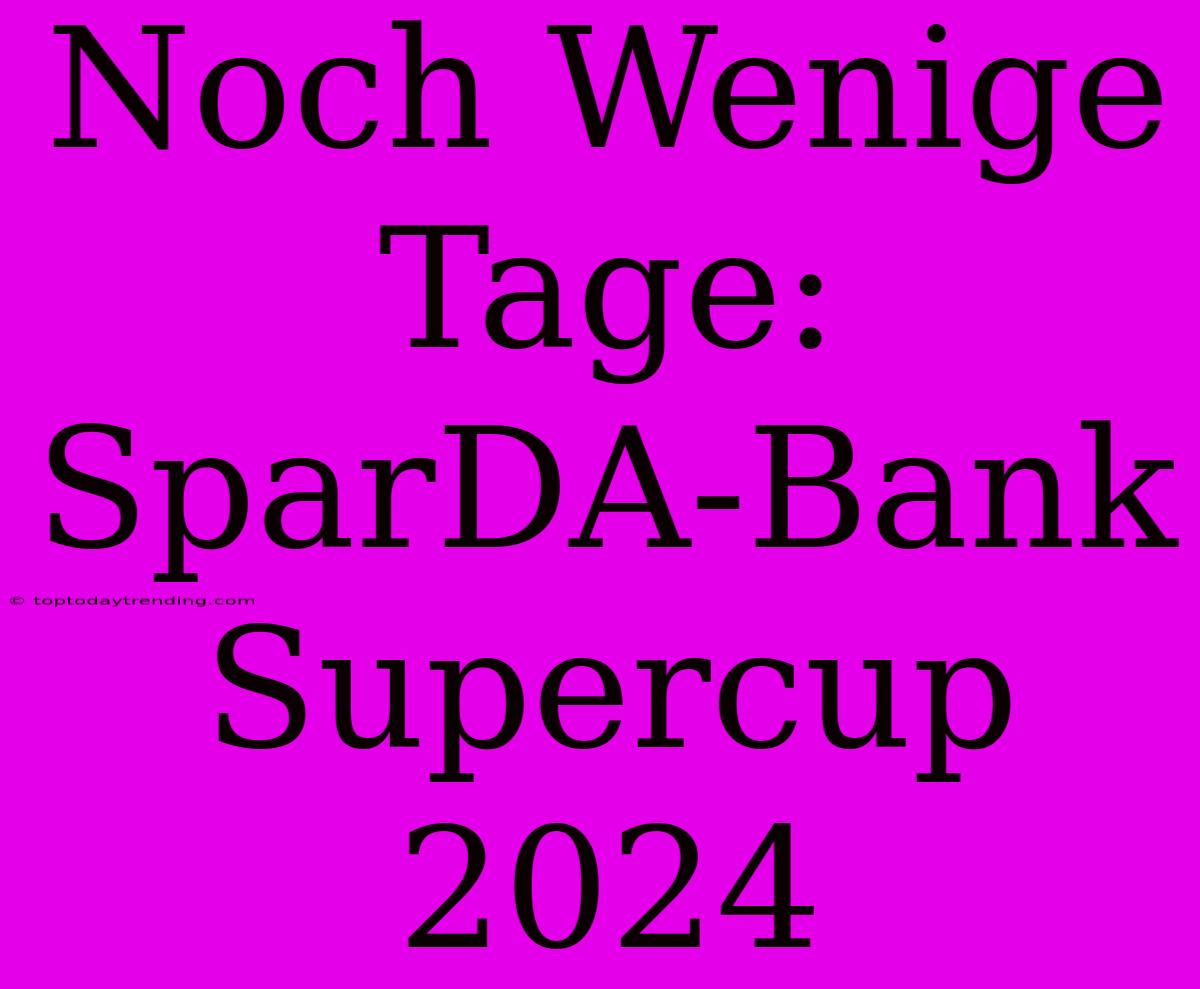 Noch Wenige Tage: SparDA-Bank Supercup 2024

© toptodaytrending.com